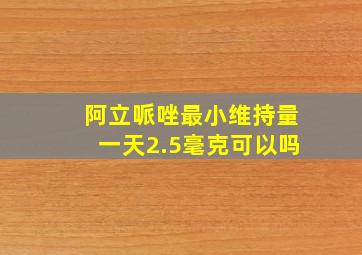 阿立哌唑最小维持量
一天2.5毫克可以吗